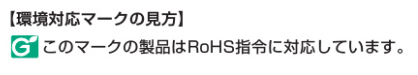 【環境対応マークの見方】

G このマークの製品はRoHS指令に対応しています。